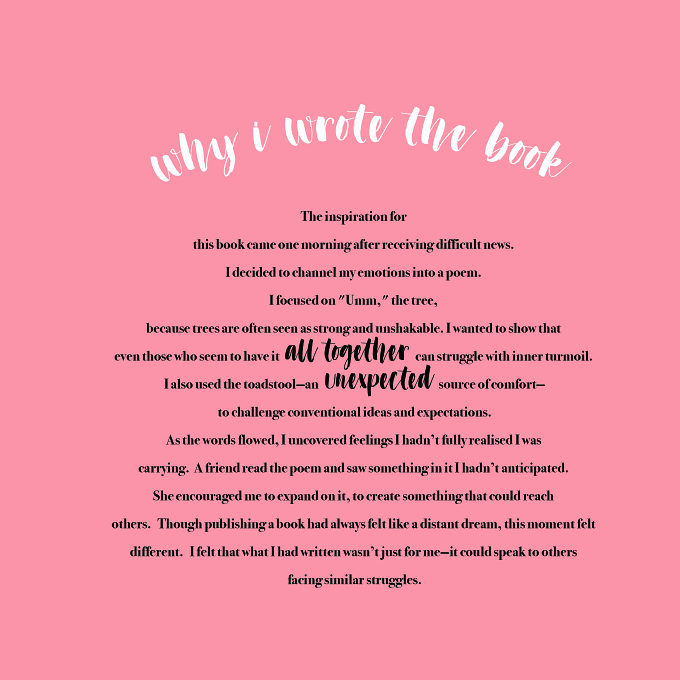 why i wrote the book

The inspiration for this book came one morning after receiving difficult news. I decided to channel my emotions into a poem. I focused on "Umm," the tree, because trees are often seen as strong and unshakable. I wanted to show that even those who seem to have it all together can struggle with inner turmoil. I also used the toadstool—an unexpected source of comfort—to challenge conventional ideas and expectations. As the words flowed, I uncovered feelings I hadn't fully realised I was carrying. A friend read the poem and saw something in it I hadn't anticipated. She encouraged me to expand on it, to create something that could reach others. Though publishing a book had always felt like a distant dream, this moment felt different. I felt that what I had written wasn't just for me—it could speak to others facing similar struggles.